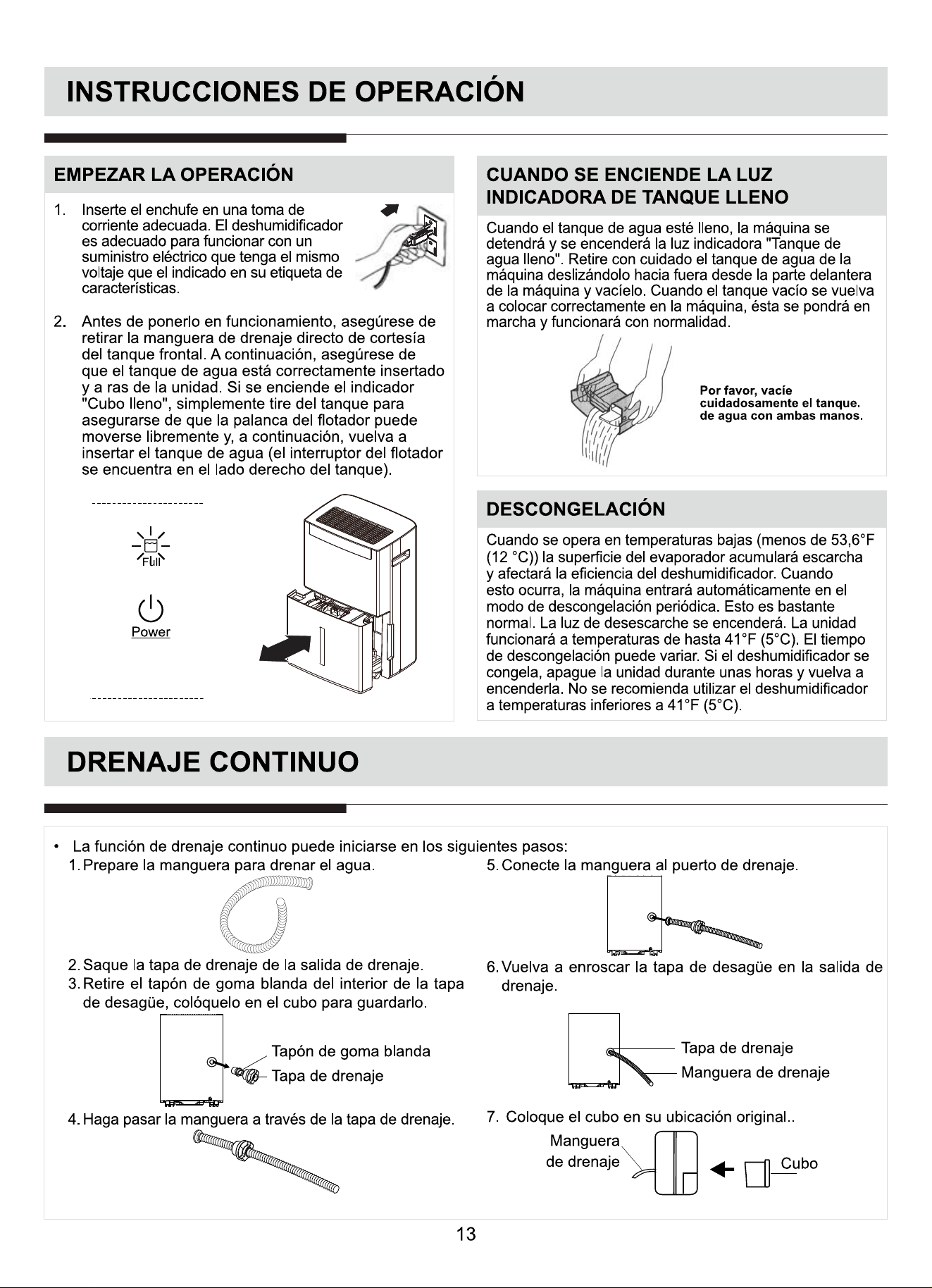 INSTRUCCIONES DE OPERACIÓN

EMPEZAR LA OPERACIÓN

1. Inserte el enchufe en una toma de corriente adecuada. El deshumidificador es adecuado para funcionar con un suministro eléctrico que tenga el mismo voltaje que el indicado en su etiqueta de características.

2. Antes de ponerlo en funcionamiento, asegúrese de retirar la manguera de drenaje directo de cortesía del tanque frontal. A continuación, asegúrese de que el tanque de agua está correctamente insertado y a ras de la unidad. Si se enciende el indicador "Cubo lleno", simplemente tire del tanque para asegurarse de que la palanca del flotador puede moverse libremente y, a continuación, vuelva a insertar el tanque de agua (el interruptor del flotador se encuentra en el lado derecho del tanque).

Full

Power

CUANDO SE ENCIENDE LA LUZ INDICADORA DE TANQUE LLENO

Cuando el tanque de agua esté lleno, la máquina se detendrá y se encenderá la luz indicadora "Tanque de agua lleno". Retire con cuidado el tanque de agua de la máquina deslizándolo hacia fuera desde la parte delantera de la máquina y vacíelo. Cuando el tanque vacío se vuelva a colocar correctamente en la máquina, ésta se pondrá en marcha y funcionará con normalidad.

Por favor, vacíe cuidadosamente el tanque. de agua con ambas manos.

DESCONGELACIÓN

Cuando se opera en temperaturas bajas (menos de 53,6°F (12 °C)) la superficie del evaporador acumulará escarcha y afectará la eficiencia del deshumidificador. Cuando esto ocurra, la máquina entrará automáticamente en el modo de descongelación periódica. Esto es bastante normal. La luz de desescarche se encenderá. La unidad funcionará a temperaturas de hasta 41°F (5°C). El tiempo de descongelación puede variar. Si el deshumidificador se congela, apague la unidad durante unas horas y vuelva a encenderla. No se recomienda utilizar el deshumidificador a temperaturas inferiores a 41°F (5°C).

DRENAJE CONTINUO

• La función de drenaje continuo puede iniciarse en los siguientes pasos:
1. Prepare la manguera para drenar el agua.

2. Saque la tapa de drenaje de la salida de drenaje.
3. Retire el tapón de goma blanda del interior de la tapa de desagüe, colóquelo en el cubo para guardarlo.

Tapón de goma blanda
Tapa de drenaje

4. Haga pasar la manguera a través de la tapa de drenaje.

5. Conecte la manguera al puerto de drenaje.

6. Vuelva a enroscar la tapa de desagüe en la salida de drenaje.

Tapa de drenaje
Manguera de drenaje

7. Coloque el cubo en su ubicación original..

Manguera de drenaje
Cubo

13